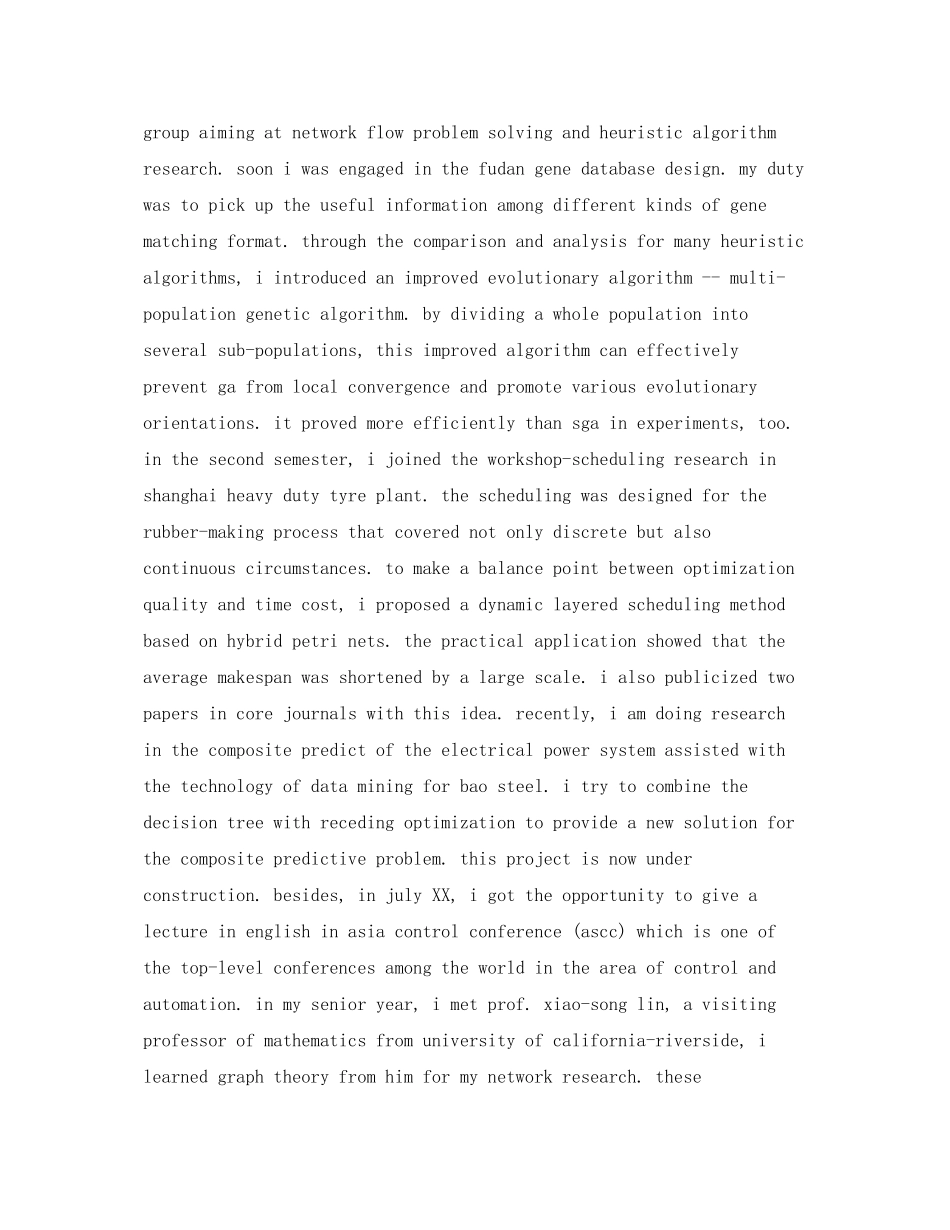 group aiming at network flow problem solving and heuristic algorithm research. soon i was engaged in the fudan gene database design. my duty was to pick up the useful information among different kinds of gene matching format. through the comparison and analysis for many heuristic algorithms, i introduced an improved evolutionary algorithm -- multi-population genetic algorithm. by dividing a whole population into several sub-populations, this improved algorithm can effectively prevent ga from local convergence and promote various evolutionary orientations. it proved more efficiently than sga in experiments, too. in the second semester, i joined the workshop-scheduling research in shanghai heavy duty tyre plant. the scheduling was designed for the rubber-making process that covered not only discrete but also continuous circumstances. to make a balance point between optimization quality and time cost, i proposed a dynamic layered scheduling method based on hybrid petri nets. the practical application showed that the average makespan was shortened by a large scale. i also publicized two papers in core journals with this idea. recently, i am doing research in the composite predict of the electrical power system assisted with the technology of data mining for bao steel. i try to combine the decision tree with receding optimization to provide a new solution for the composite predictive problem. this project is now under construction. besides, in july XX, i got the opportunity to give a lecture in english in asia control conference (ascc) which is one of the top-level conferences among the world in the area of control and automation. in my senior year, i met prof. xiao-song lin, a visiting professor of mathematics from university of california-riverside, i learned graph theory from him for my network research. these